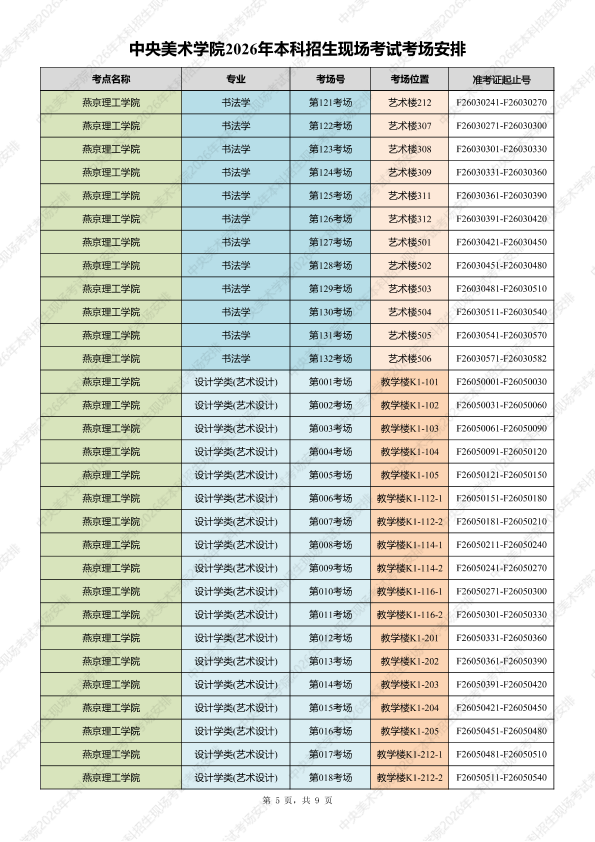 中央美术学院2026年本科招生现场考试考场安排

| 考点名称 | 专业 | 考场号 | 考场位置 | 准考证起止号 |
|---|---|---|---|---|
| 燕京理工学院 | 书法学 | 第121考场 | 艺术楼212 | F26030241-F26030270 |
| 燕京理工学院 | 书法学 | 第122考场 | 艺术楼307 | F26030271-F26030300 |
| 燕京理工学院 | 书法学 | 第123考场 | 艺术楼308 | F26030301-F26030330 |
| 燕京理工学院 | 书法学 | 第124考场 | 艺术楼309 | F26030331-F26030360 |
| 燕京理工学院 | 书法学 | 第125考场 | 艺术楼311 | F26030361-F26030390 |
| 燕京理工学院 | 书法学 | 第126考场 | 艺术楼312 | F26030391-F26030420 |
| 燕京理工学院 | 书法学 | 第127考场 | 艺术楼501 | F26030421-F26030450 |
| 燕京理工学院 | 书法学 | 第128考场 | 艺术楼502 | F26030451-F26030480 |
| 燕京理工学院 | 书法学 | 第129考场 | 艺术楼503 | F26030481-F26030510 |
| 燕京理工学院 | 书法学 | 第130考场 | 艺术楼504 | F26030511-F26030540 |
| 燕京理工学院 | 书法学 | 第131考场 | 艺术楼505 | F26030541-F26030570 |
| 燕京理工学院 | 书法学 | 第132考场 | 艺术楼506 | F26030571-F26030582 |
| 燕京理工学院 | 设计学类(艺术设计) | 第001考场 | 教学楼K1-101 | F26050001-F26050030 |
| 燕京理工学院 | 设计学类(艺术设计) | 第002考场 | 教学楼K1-102 | F26050031-F26050060 |
| 燕京理工学院 | 设计学类(艺术设计) | 第003考场 | 教学楼K1-103 | F26050061-F26050090 |
| 燕京理工学院 | 设计学类(艺术设计) | 第004考场 | 教学楼K1-104 | F26050091-F26050120 |
| 燕京理工学院 | 设计学类(艺术设计) | 第005考场 | 教学楼K1-105 | F26050121-F26050150 |
| 燕京理工学院 | 设计学类(艺术设计) | 第006考场 | 教学楼K1-112-1 | F26050151-F26050180 |
| 燕京理工学院 | 设计学类(艺术设计) | 第007考场 | 教学楼K1-112-2 | F26050181-F26050210 |
| 燕京理工学院 | 设计学类(艺术设计) | 第008考场 | 教学楼K1-114-1 | F26050211-F26050240 |
| 燕京理工学院 | 设计学类(艺术设计) | 第009考场 | 教学楼K1-114-2 | F26050241-F26050270 |
| 燕京理工学院 | 设计学类(艺术设计) | 第010考场 | 教学楼K1-116-1 | F26050271-F26050300 |
| 燕京理工学院 | 设计学类(艺术设计) | 第011考场 | 教学楼K1-116-2 | F26050301-F26050330 |
| 燕京理工学院 | 设计学类(艺术设计) | 第012考场 | 教学楼K1-201 | F26050331-F26050360 |
| 燕京理工学院 | 设计学类(艺术设计) | 第013考场 | 教学楼K1-202 | F26050361-F26050390 |
| 燕京理工学院 | 设计学类(艺术设计) | 第014考场 | 教学楼K1-203 | F26050391-F26050420 |
| 燕京理工学院 | 设计学类(艺术设计) | 第015考场 | 教学楼K1-204 | F26050421-F26050450 |
| 燕京理工学院 | 设计学类(艺术设计) | 第016考场 | 教学楼K1-205 | F26050451-F26050480 |
| 燕京理工学院 | 设计学类(艺术设计) | 第017考场 | 教学楼K1-212-1 | F26050481-F26050510 |
| 燕京理工学院 | 设计学类(艺术设计) | 第018考场 | 教学楼K1-212-2 | F26050511-F26050540 |

第5页，共9页

中央美术学院2026年本科招生现场考试考场安排